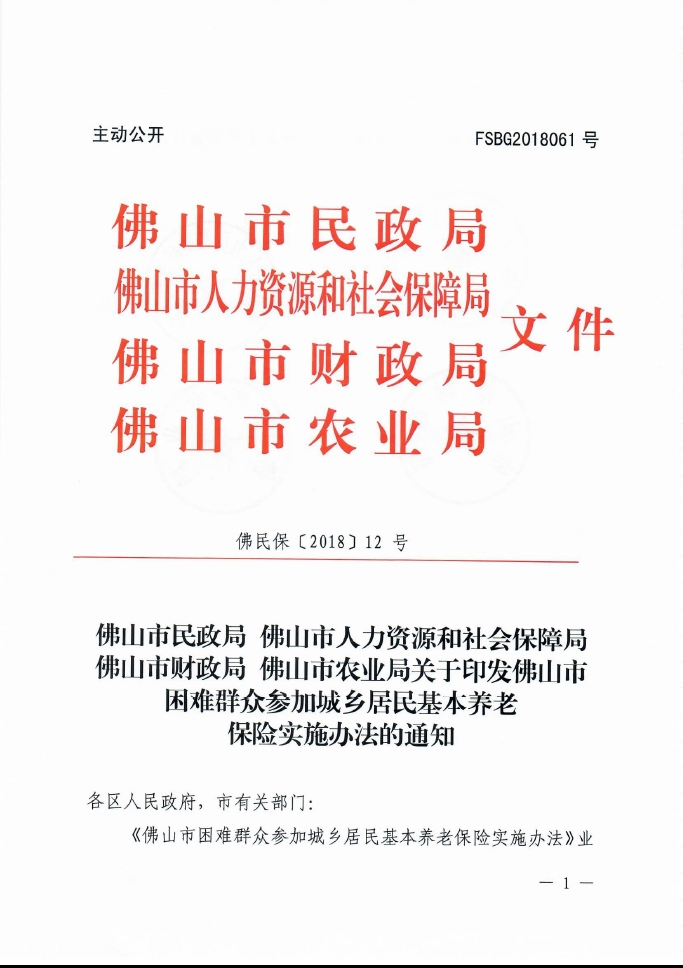 主动公开　　FSBG2018061 号

佛山市民政局
佛山市人力资源和社会保障局
佛山市财政局
佛山市农业局
文件

佛民保〔2018〕12 号

佛山市民政局　佛山市人力资源和社会保障局
佛山市财政局　佛山市农业局关于印发佛山市困难群众参加城乡居民基本养老保险实施办法的通知

各区人民政府，市有关部门：

《佛山市困难群众参加城乡居民基本养老保险实施办法》业

— 1 —